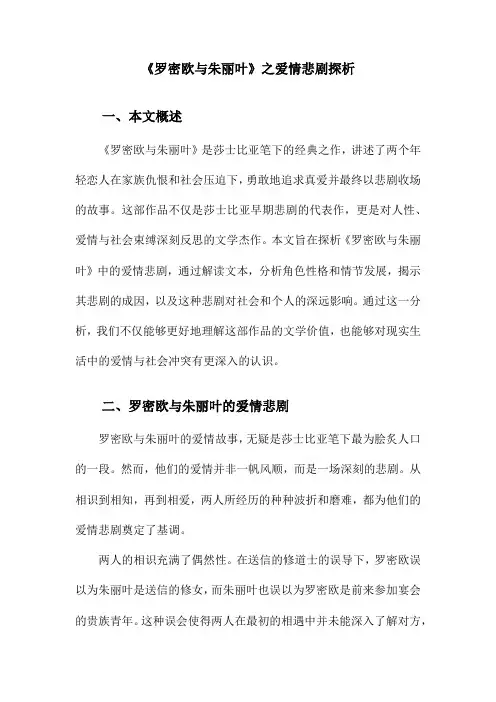 《罗密欧与朱丽叶》之爱情悲剧探析

一、本文概述

《罗密欧与朱丽叶》是莎士比亚笔下的经典之作，讲述了两个年轻恋人在家族仇恨和社会压迫下，勇敢地追求真爱并最终以悲剧收场的故事。这部作品不仅是莎士比亚早期悲剧的代表作，更是对人性、爱情与社会束缚深刻反思的文学杰作。本文旨在探析《罗密欧与朱丽叶》中的爱情悲剧，通过解读文本，分析角色性格和情节发展，揭示其悲剧的成因，以及这种悲剧对社会和个人的深远影响。通过这一分析，我们不仅能够更好地理解这部作品的文学价值，也能够对现实生活中的爱情与社会冲突有更深入的认识。

二、罗密欧与朱丽叶的爱情悲剧

罗密欧与朱丽叶的爱情故事，无疑是莎士比亚笔下最为脍炙人口的一段。然而，他们的爱情并非一帆风顺，而是一场深刻的悲剧。从相识到相知，再到相爱，两人所经历的种种波折和磨难，都为他们的爱情悲剧奠定了基调。

两人的相识充满了偶然性。在送信的修道士的误导下，罗密欧误以为朱丽叶是送信的修女，而朱丽叶也误以为罗密欧是前来参加宴会的贵族青年。这种误会使得两人在最初的相遇中并未能深入了解对方，